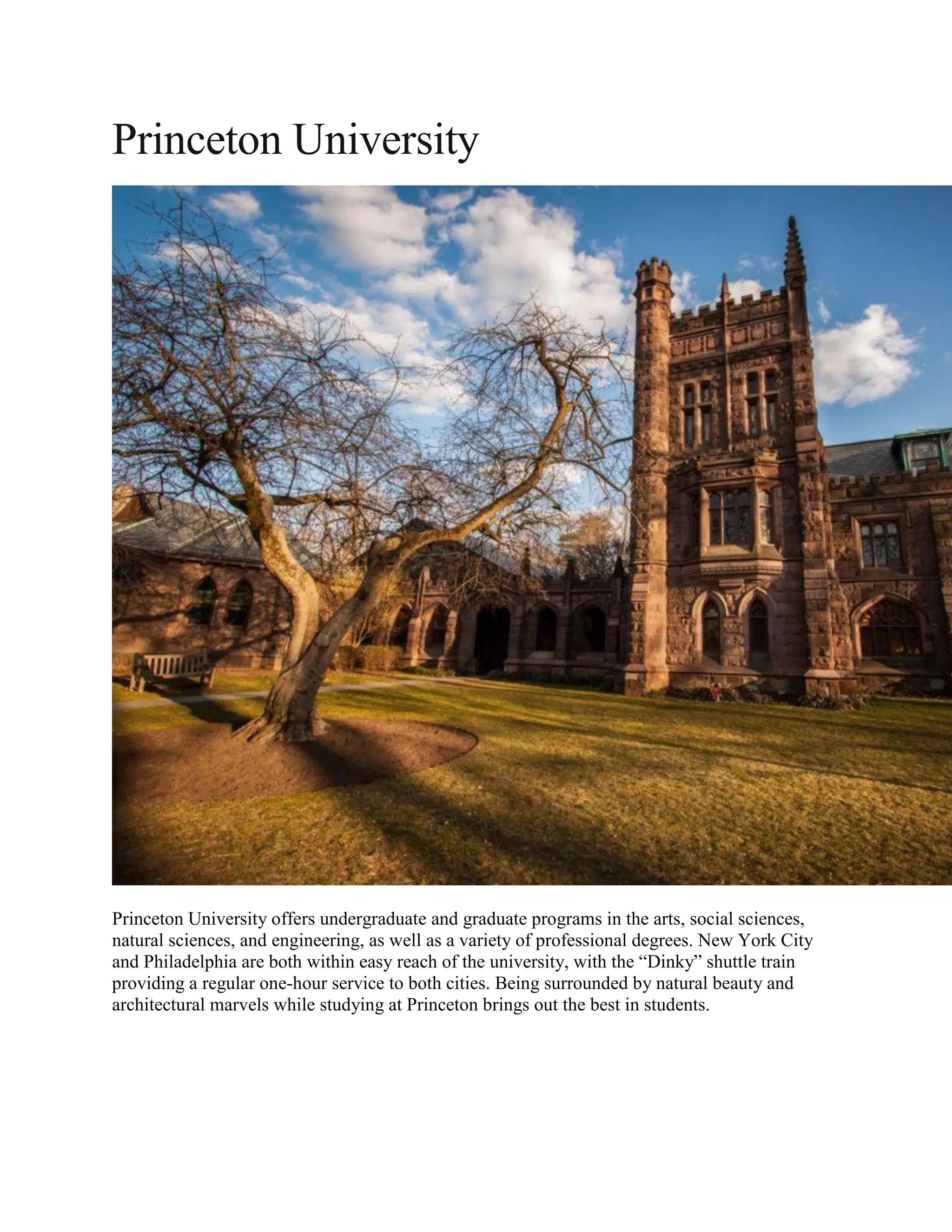 Princeton University

Princeton University offers undergraduate and graduate programs in the arts, social sciences, natural sciences, and engineering, as well as a variety of professional degrees. New York City and Philadelphia are both within easy reach of the university, with the “Dinky” shuttle train providing a regular one-hour service to both cities. Being surrounded by natural beauty and architectural marvels while studying at Princeton brings out the best in students.